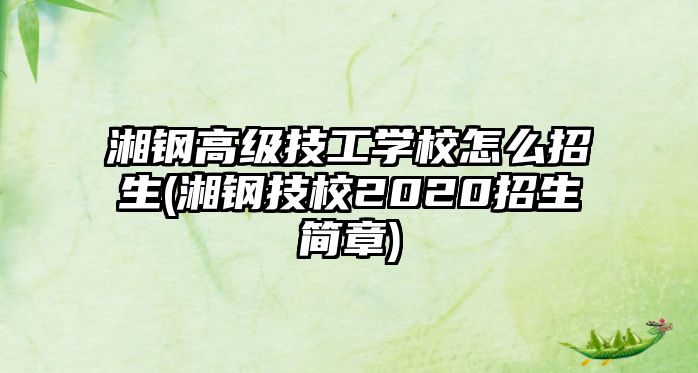 湘钢高级技工学校怎么招生(湘钢技校2020招生简章)